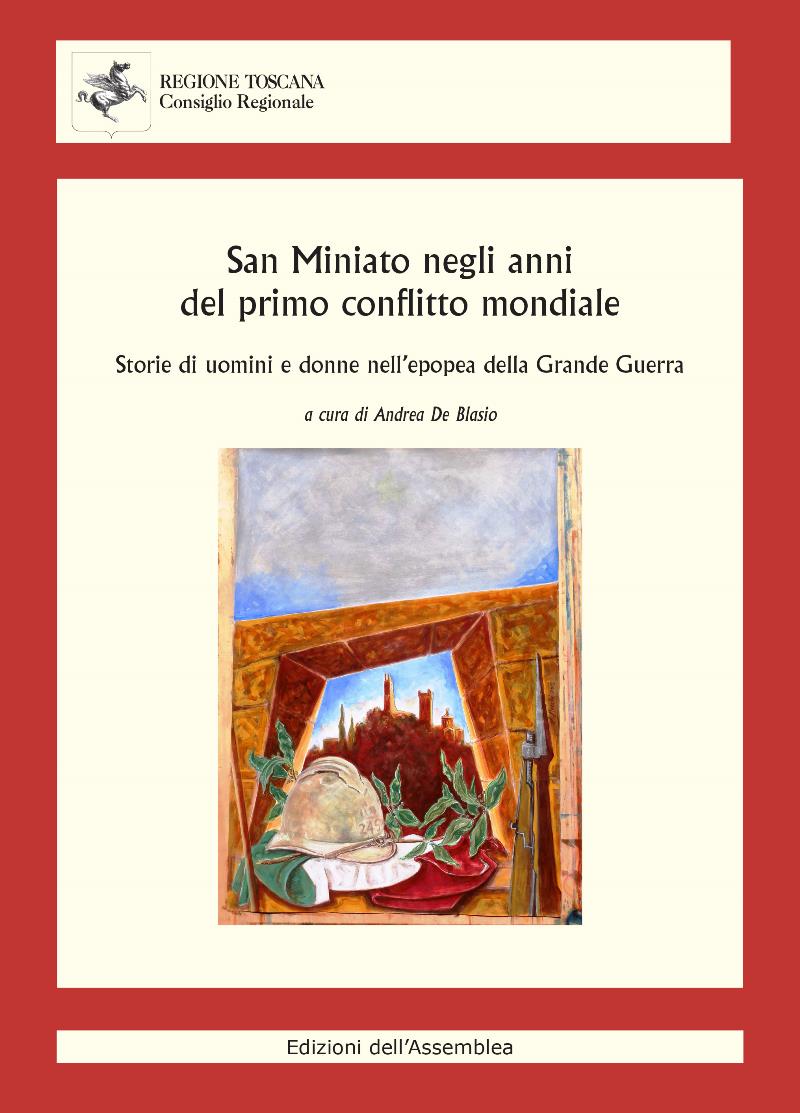 REGIONE TOSCANA
Consiglio Regionale

San Miniato negli anni
del primo conflitto mondiale

Storie di uomini e donne nell'epopea della Grande Guerra

a cura di Andrea De Blasio

Edizioni dell'Assemblea